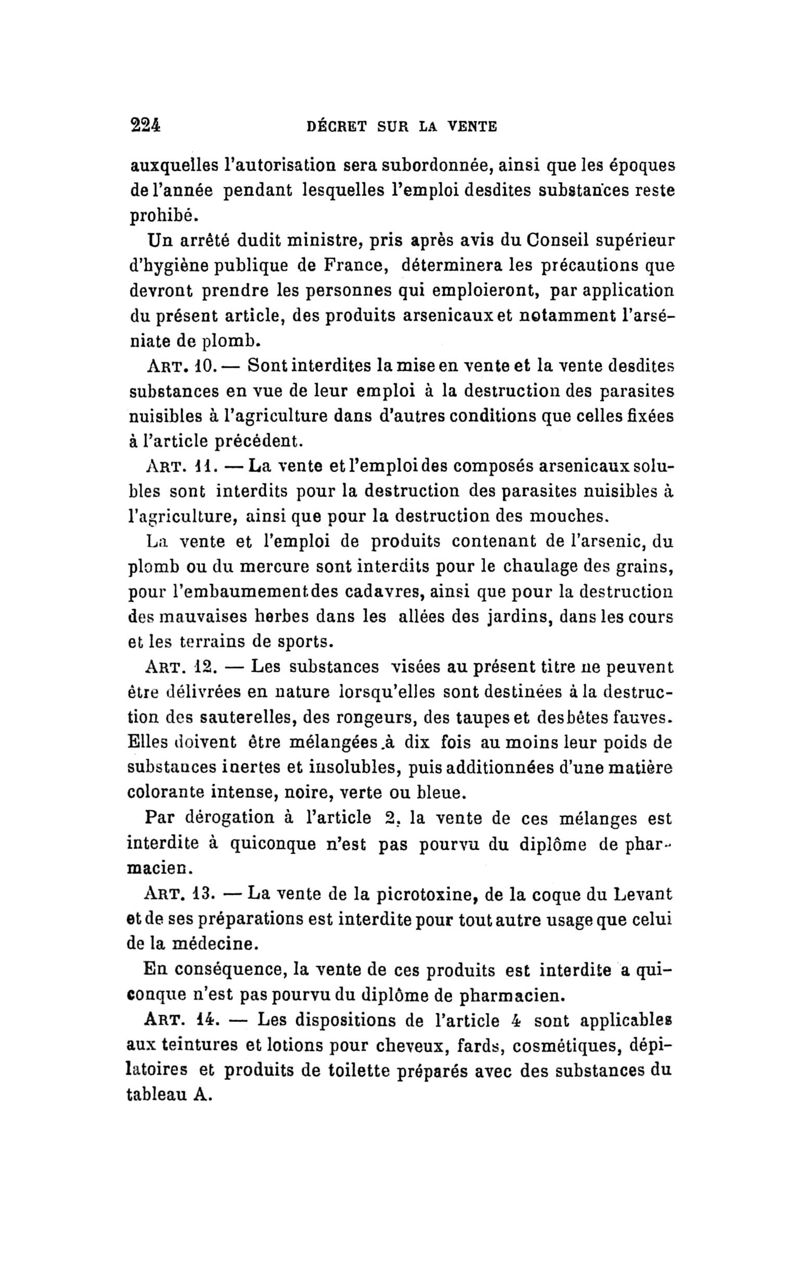 224 DÉCRET SUR LA VENTE

auxquelles l'autorisation sera subordonnée, ainsi que les époques de l'année pendant lesquelles l'emploi desdites substances reste prohibé.

Un arrêté dudit ministre, pris après avis du Conseil supérieur d'hygiène publique de France, déterminera les précautions que devront prendre les personnes qui emploieront, par application du présent article, des produits arsenicaux et notamment l'arséniate de plomb.

ART. 10. — Sont interdites la mise en vente et la vente desdites substances en vue de leur emploi à la destruction des parasites nuisibles à l'agriculture dans d'autres conditions que celles fixées à l'article précédent.

ART. 11. — La vente et l'emploi des composés arsenicaux solubles sont interdits pour la destruction des parasites nuisibles à l'agriculture, ainsi que pour la destruction des mouches.

La vente et l'emploi de produits contenant de l'arsenic, du plomb ou du mercure sont interdits pour le chaulage des grains, pour l'embaumement des cadavres, ainsi que pour la destruction des mauvaises herbes dans les allées des jardins, dans les cours et les terrains de sports.

ART. 12. — Les substances visées au présent titre ne peuvent être délivrées en nature lorsqu'elles sont destinées à la destruction des sauterelles, des rongeurs, des taupes et des bêtes fauves. Elles doivent être mélangées à dix fois au moins leur poids de substances inertes et insolubles, puis additionnées d'une matière colorante intense, noire, verte ou bleue.

Par dérogation à l'article 2, la vente de ces mélanges est interdite à quiconque n'est pas pourvu du diplôme de pharmacien.

ART. 13. — La vente de la picrotoxine, de la coque du Levant et de ses préparations est interdite pour tout autre usage que celui de la médecine.

En conséquence, la vente de ces produits est interdite a quiconque n'est pas pourvu du diplôme de pharmacien.

ART. 14. — Les dispositions de l'article 4 sont applicables aux teintures et lotions pour cheveux, fards, cosmétiques, dépilatoires et produits de toilette préparés avec des substances du tableau A.